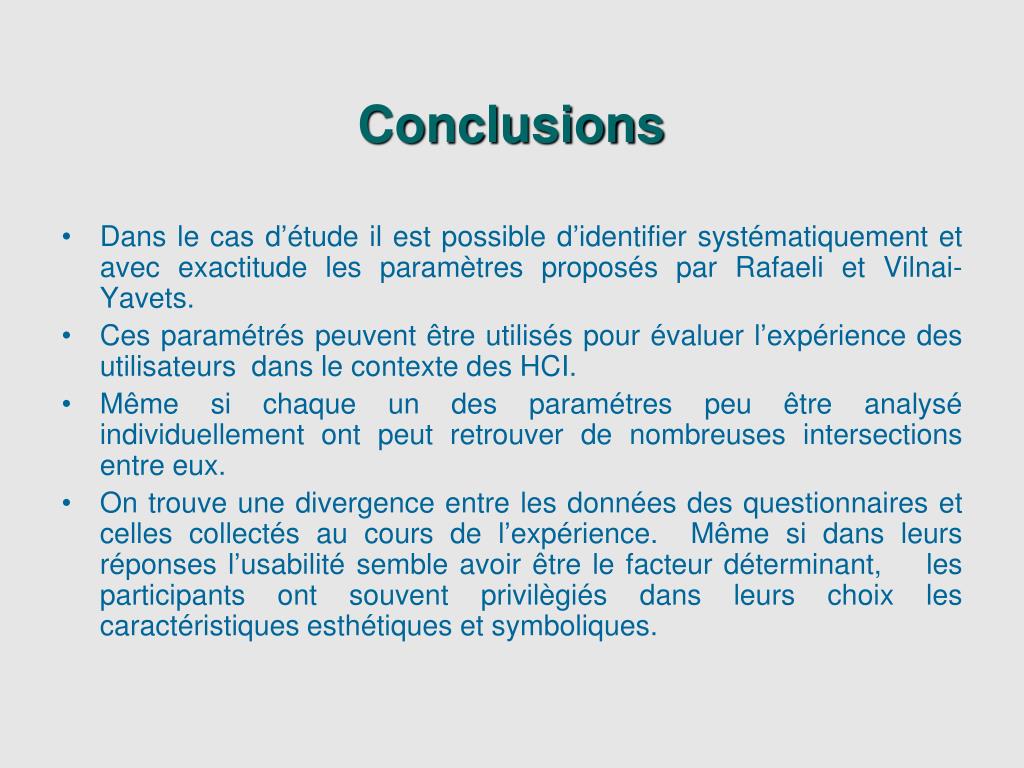 Conclusions

• Dans le cas d’étude il est possible d’identifier systématiquement et avec exactitude les paramètres proposés par Rafaeli et Vilnai-Yavets.
• Ces paramétrés peuvent être utilisés pour évaluer l’expérience des utilisateurs dans le contexte des HCI.
• Même si chaque un des paramétres peu être analysé individuellement ont peut retrouver de nombreuses intersections entre eux.
• On trouve une divergence entre les données des questionnaires et celles collectés au cours de l’expérience. Même si dans leurs réponses l’usabilité semble avoir être le facteur déterminant, les participants ont souvent privilègiés dans leurs choix les caractéristiques esthétiques et symboliques.